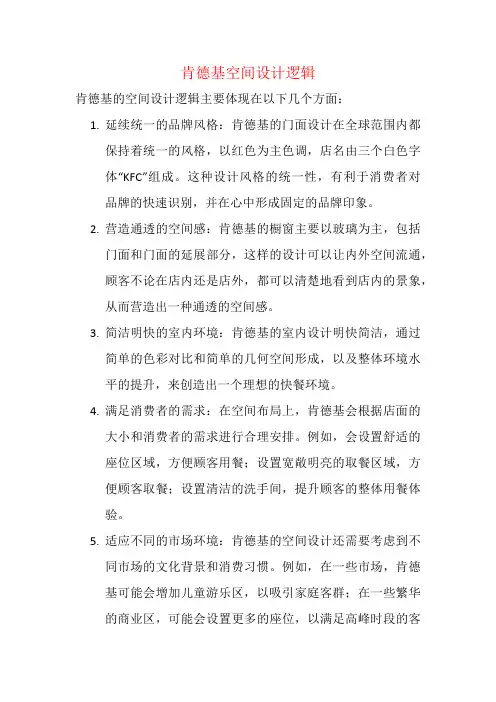 肯德基空间设计逻辑

肯德基的空间设计逻辑主要体现在以下几个方面：

1. 延续统一的品牌风格：肯德基的门面设计在全球范围内都保持着统一的风格，以红色为主色调，店名由三个白色字体“KFC”组成。这种设计风格的统一性，有利于消费者对品牌的快速识别，并在心中形成固定的品牌印象。

2. 营造通透的空间感：肯德基的橱窗主要以玻璃为主，包括门面和门面的延展部分，这样的设计可以让内外空间流通，顾客不论在店内还是店外，都可以清楚地看到店内的景象，从而营造出一种通透的空间感。

3. 简洁明快的室内环境：肯德基的室内设计明快简洁，通过简单的色彩对比和简单的几何空间形成，以及整体环境水平的提升，来创造出一个理想的快餐环境。

4. 满足消费者的需求：在空间布局上，肯德基会根据店面的大小和消费者的需求进行合理安排。例如，会设置舒适的座位区域，方便顾客用餐；设置宽敞明亮的取餐区域，方便顾客取餐；设置清洁的洗手间，提升顾客的整体用餐体验。

5. 适应不同的市场环境：肯德基的空间设计还需要考虑到不同市场的文化背景和消费习惯。例如，在一些市场，肯德基可能会增加儿童游乐区，以吸引家庭客群；在一些繁华的商业区，可能会设置更多的座位，以满足高峰时段的客